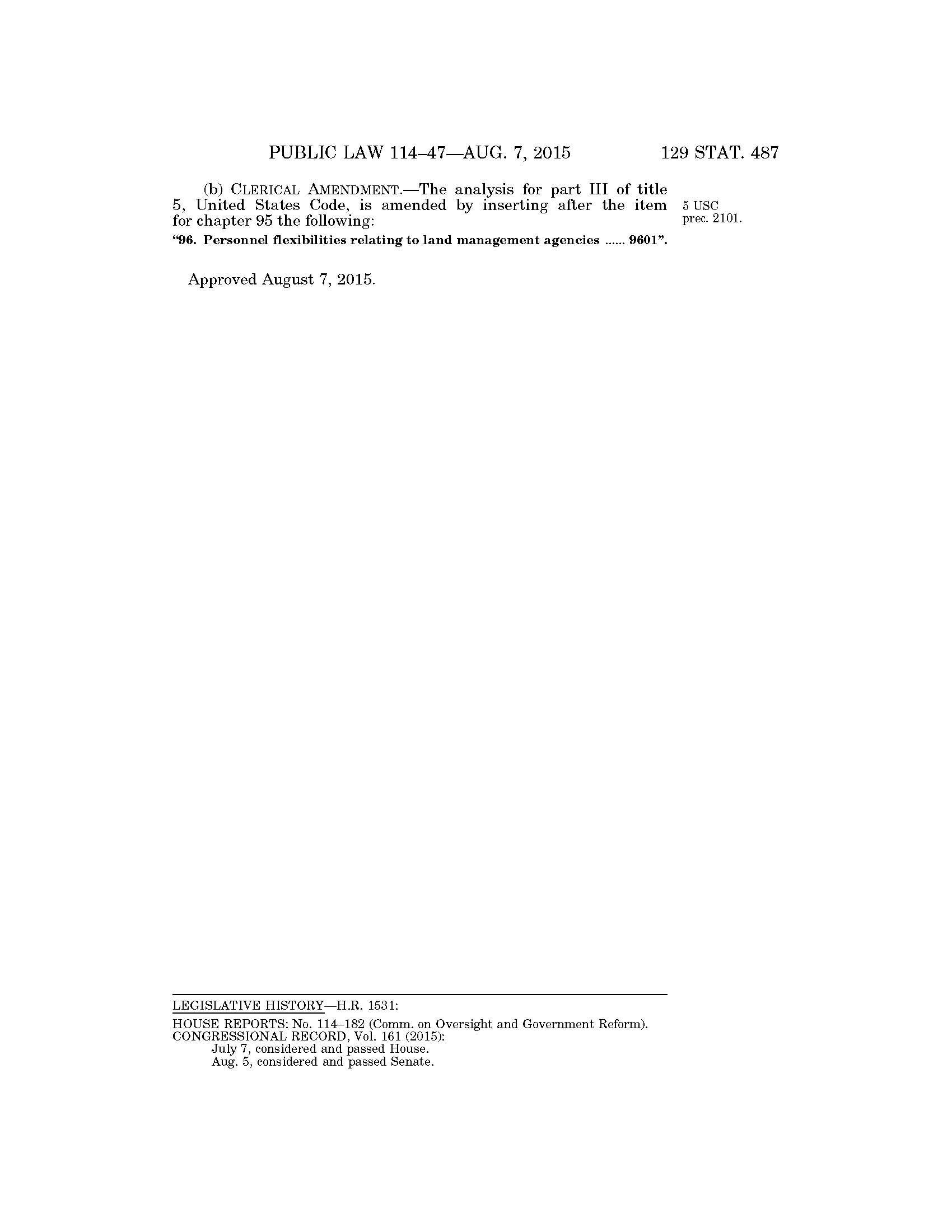 PUBLIC LAW 114–47—AUG. 7, 2015 129 STAT. 487

(b) CLERICAL AMENDMENT.—The analysis for part III of title 5, United States Code, is amended by inserting after the item for chapter 95 the following:

5 USC prec. 2101.

"96. Personnel flexibilities relating to land management agencies 9601".

Approved August 7, 2015.

LEGISLATIVE HISTORY—H.R. 1531:

HOUSE REPORTS: No. 114–182 (Comm. on Oversight and Government Reform).
CONGRESSIONAL RECORD, Vol. 161 (2015):
July 7, considered and passed House.
Aug. 5, considered and passed Senate.